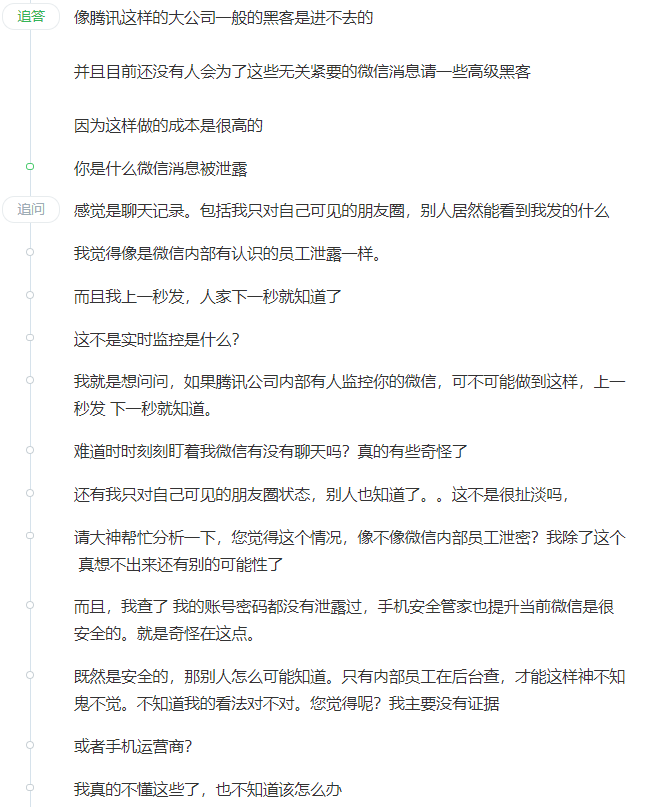 追答 像腾讯这样的大公司一般的黑客是进不去的

并且目前还没有人会为了这些无关紧要的微信消息请一些高级黑客

因为这样做的成本是很高的

你是什么微信消息被泄露

追问 感觉是聊天记录。包括我只对自己可见的朋友圈，别人居然能看到我发的什么

我觉得像是微信内部有认识的员工泄露一样。

而且我上一秒发，人家下一秒就知道了

这不是实时监控是什么？

我就是想问问，如果腾讯公司内部有人监控你的微信，可不可能做到这样，上一秒发 下一秒就知道。

难道时时刻刻盯着我微信有没有聊天吗？真的有些奇怪了

还有我只对自己可见的朋友圈状态，别人也知道了。。这不是很扯淡吗，

请大神帮忙分析一下，您觉得这个情况，像不像微信内部员工泄密？我除了这个 真想不出来还有别的可能性了

而且，我查了 我的账号密码都没有泄露过，手机安全管家也提升当前微信是很安全的。就是奇怪在这点。

既然是安全的，那别人怎么可能知道。只有内部员工在后台查，才能这样神不知鬼不觉。不知道我的看法对不对。您觉得呢？我主要没有证据

或者手机运营商？

我真的不懂这些了，也不知道该怎么办